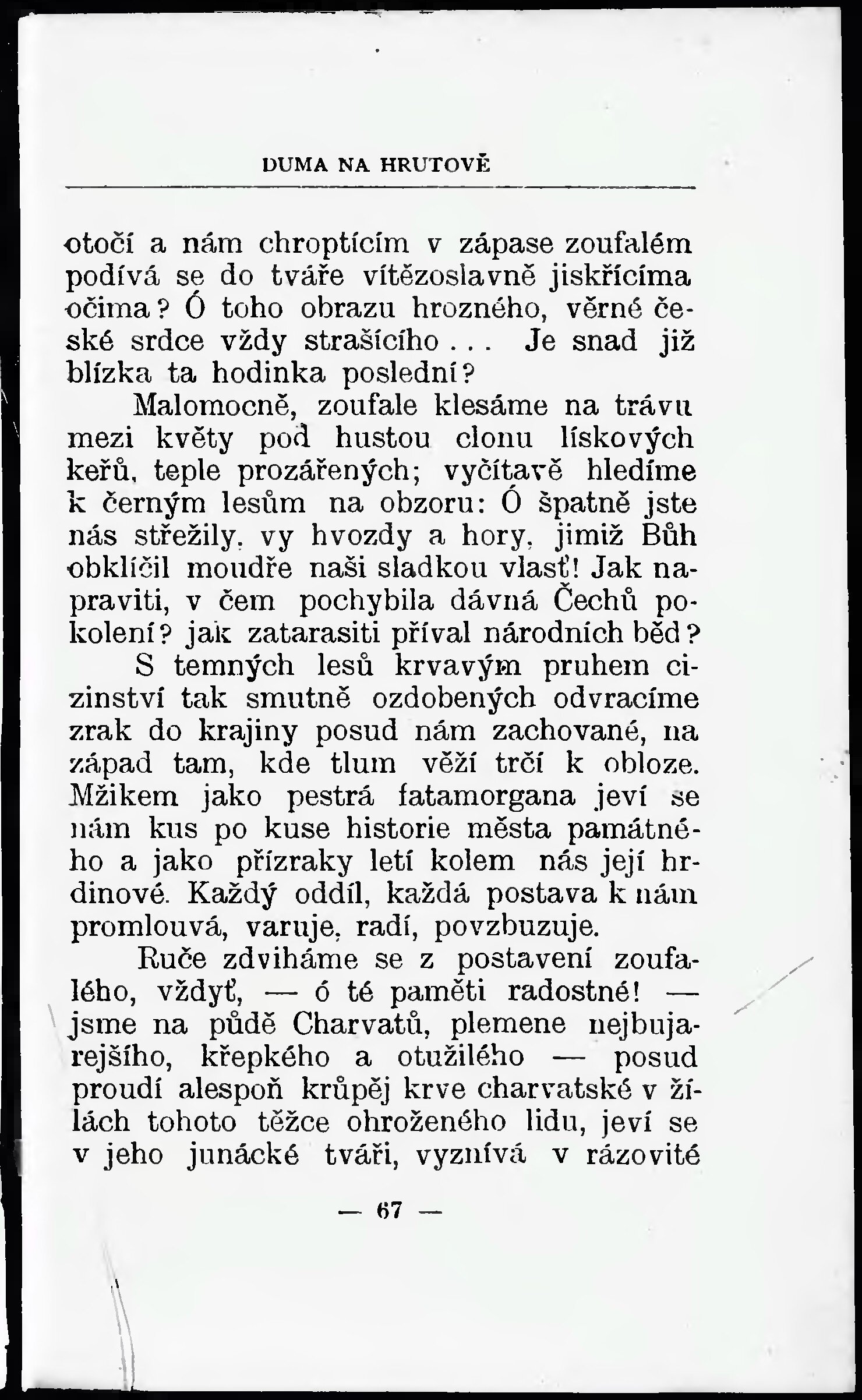 DUMA NA HRUTOVĚ

otočí a nám chroptícím v zápase zoufalém podívá se do tváře vítězoslavně jiskřícíma očima? Ó toho obrazu hrozného, věrné české srdce vždy strašícího... Je snad již blízka ta hodinka poslední?

Malomocně, zoufale klesáme na trávu mezi květy pod hustou clonu lískových keřů, teple prozářených; vyčítavě hledíme k černým lesům na obzoru: Ó špatně jste nás střežily, vy hvozdy a hory, jimiž Bůh obklíčil moudře naši sladkou vlasť! Jak napraviti, v čem pochybila dávná Čechů pokolení? jak zatarasiti příval národních běd?

S temných lesů krvavým pruhem cizinství tak smutně ozdobených odvracíme zrak do krajiny posud nám zachované, na západ tam, kde tlum věží trčí k obloze. Mžikem jako pestrá fatamorgana jeví se nám kus po kuse historie města památného a jako přízraky letí kolem nás její hrdinové. Každý oddíl, každá postava k nám promlouvá, varuje, radí, povzbuzuje.

Ruče zdviháme se z postavení zoufalého, vždyť, — ó té paměti radostné! — jsme na půdě Charvatů, plemene nejbujarejšího, křepkého a otužilého — posud proudí alespoň krůpěj krve charvatské v žilách tohoto těžce ohroženého lidu, jeví se v jeho junácké tváři, vyznívá v rázovité

— 67 —